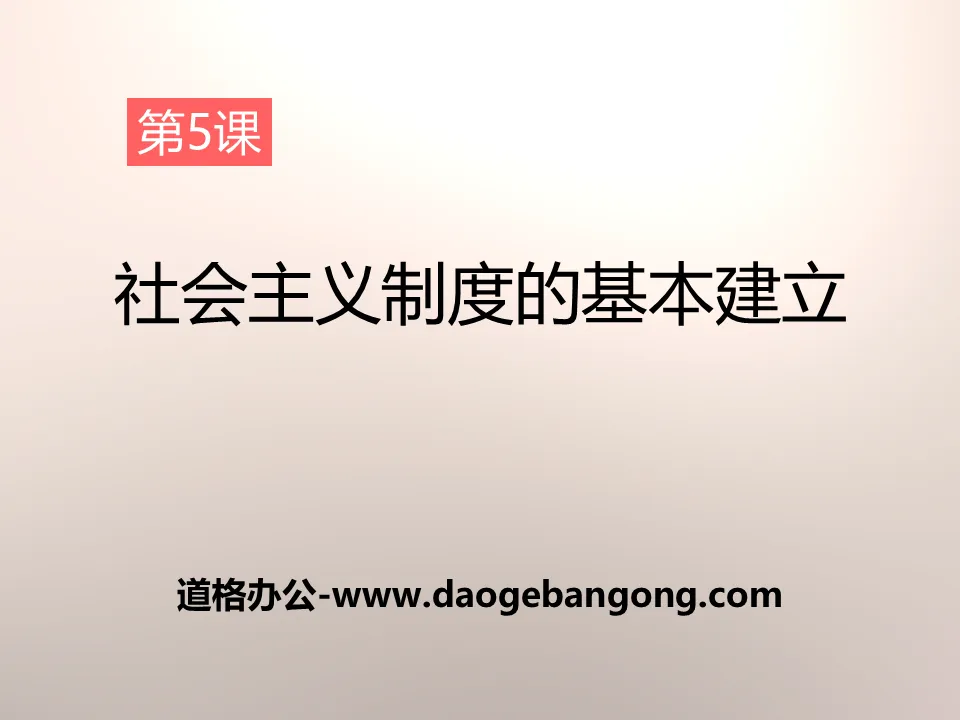 第5课

社会主义制度的基本建立

道格办公-www.daogebangong.com